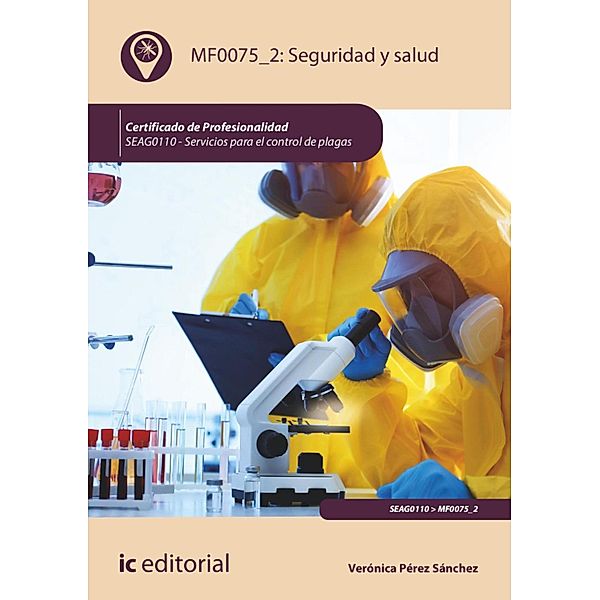 MF0075_2: Seguridad y salud

Certificado de Profesionalidad
SEAG0110 - Servicios para el control de plagas

SEAG0110 > MF0075_2

ic editorial

Verónica Pérez Sánchez